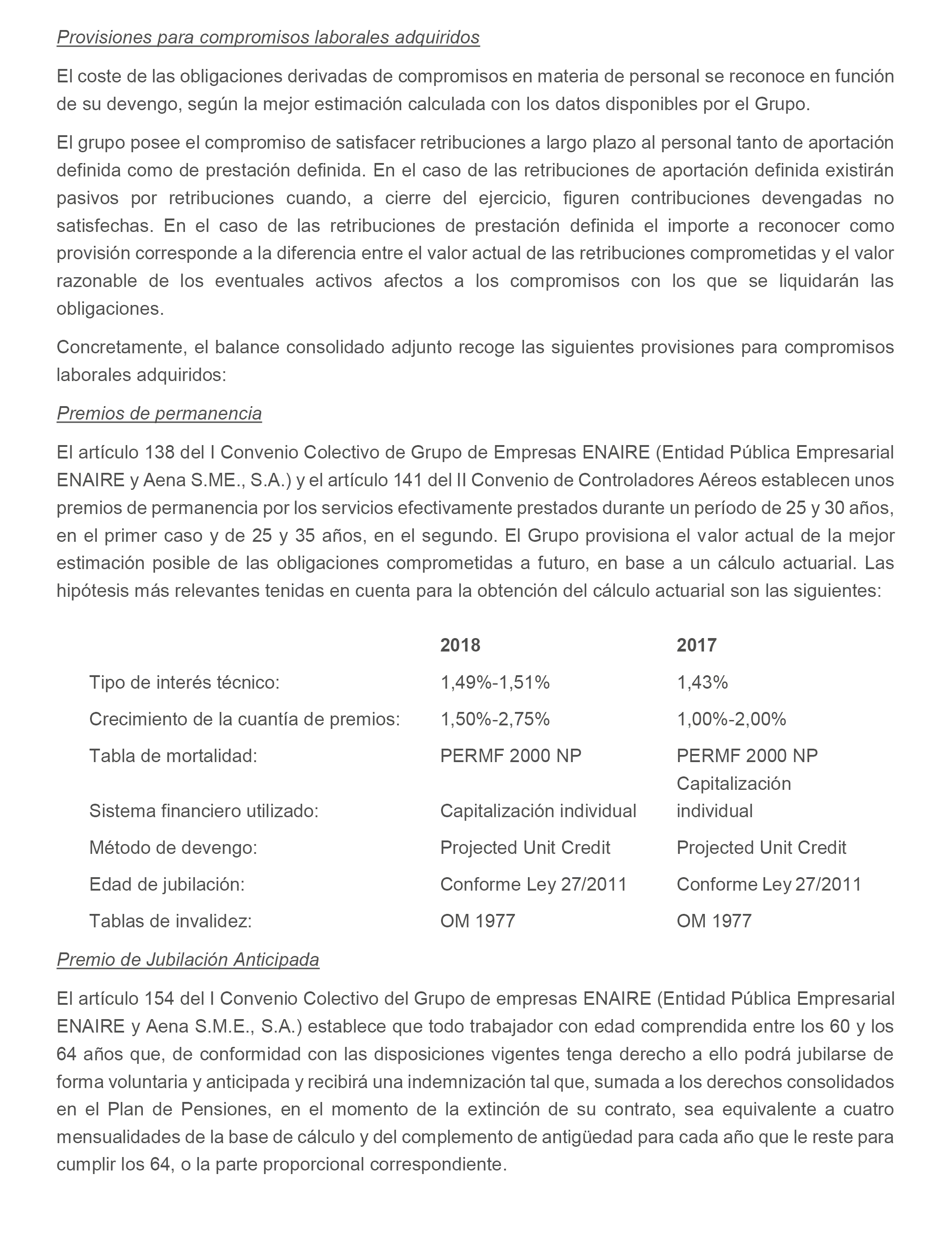 Provisiones para compromisos laborales adquiridos

El coste de las obligaciones derivadas de compromisos en materia de personal se reconoce en función de su devengo, según la mejor estimación calculada con los datos disponibles por el Grupo.

El grupo posee el compromiso de satisfacer retribuciones a largo plazo al personal tanto de aportación definida como de prestación definida. En el caso de las retribuciones de aportación definida existirán pasivos por retribuciones cuando, a cierre del ejercicio, figuren contribuciones devengadas no satisfechas. En el caso de las retribuciones de prestación definida el importe a reconocer como provisión corresponde a la diferencia entre el valor actual de las retribuciones comprometidas y el valor razonable de los eventuales activos afectos a los compromisos con los que se liquidarán las obligaciones.

Concretamente, el balance consolidado adjunto recoge las siguientes provisiones para compromisos laborales adquiridos:

Premios de permanencia

El artículo 138 del I Convenio Colectivo de Grupo de Empresas ENAIRE (Entidad Pública Empresarial ENAIRE y Aena S.ME., S.A.) y el artículo 141 del II Convenio de Controladores Aéreos establecen unos premios de permanencia por los servicios efectivamente prestados durante un período de 25 y 30 años, en el primer caso y de 25 y 35 años, en el segundo. El Grupo provisiona el valor actual de la mejor estimación posible de las obligaciones comprometidas a futuro, en base a un cálculo actuarial. Las hipótesis más relevantes tenidas en cuenta para la obtención del cálculo actuarial son las siguientes:

| | 2018 | 2017 |
|---|---|---|
| Tipo de interés técnico: | 1,49%-1,51% | 1,43% |
| Crecimiento de la cuantía de premios: | 1,50%-2,75% | 1,00%-2,00% |
| Tabla de mortalidad: | PERMF 2000 NP | PERMF 2000 NP |
| Sistema financiero utilizado: | Capitalización individual | Capitalización individual |
| Método de devengo: | Projected Unit Credit | Projected Unit Credit |
| Edad de jubilación: | Conforme Ley 27/2011 | Conforme Ley 27/2011 |
| Tablas de invalidez: | OM 1977 | OM 1977 |

Premio de Jubilación Anticipada

El artículo 154 del I Convenio Colectivo del Grupo de empresas ENAIRE (Entidad Pública Empresarial ENAIRE y Aena S.M.E., S.A.) establece que todo trabajador con edad comprendida entre los 60 y los 64 años que, de conformidad con las disposiciones vigentes tenga derecho a ello podrá jubilarse de forma voluntaria y anticipada y recibirá una indemnización tal que, sumada a los derechos consolidados en el Plan de Pensiones, en el momento de la extinción de su contrato, sea equivalente a cuatro mensualidades de la base de cálculo y del complemento de antigüedad para cada año que le reste para cumplir los 64, o la parte proporcional correspondiente.